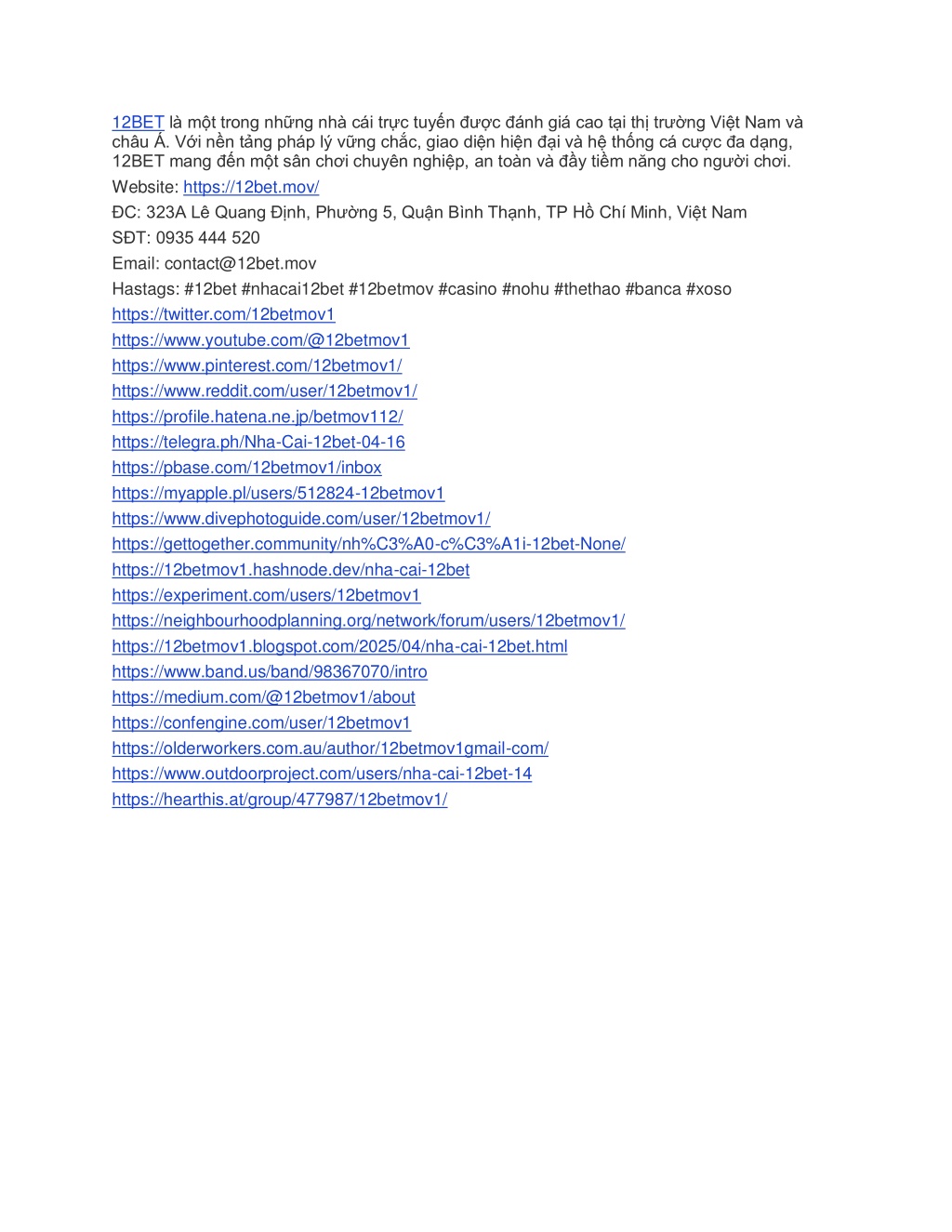 12BET là một trong những nhà cái trực tuyến được đánh giá cao tại thị trường Việt Nam và châu Á. Với nền tảng pháp lý vững chắc, giao diện hiện đại và hệ thống cá cược đa dạng, 12BET mang đến một sân chơi chuyên nghiệp, an toàn và đầy tiềm năng cho người chơi.

Website: https://12bet.mov/

ĐC: 323A Lê Quang Định, Phường 5, Quận Bình Thạnh, TP Hồ Chí Minh, Việt Nam

SĐT: 0935 444 520

Email: contact@12bet.mov

Hastags: #12bet #nhacai12bet #12betmov #casino #nohu #thethao #banca #xoso

https://twitter.com/12betmov1

https://www.youtube.com/@12betmov1

https://www.pinterest.com/12betmov1/

https://www.reddit.com/user/12betmov1/

https://profile.hatena.ne.jp/betmov112/

https://telegra.ph/Nha-Cai-12bet-04-16

https://pbase.com/12betmov1/inbox

https://myapple.pl/users/512824-12betmov1

https://www.divephotoguide.com/user/12betmov1/

https://gettogether.community/nh%C3%A0-c%C3%A1i-12bet-None/

https://12betmov1.hashnode.dev/nha-cai-12bet

https://experiment.com/users/12betmov1

https://neighbourhoodplanning.org/network/forum/users/12betmov1/

https://12betmov1.blogspot.com/2025/04/nha-cai-12bet.html

https://www.band.us/band/98367070/intro

https://medium.com/@12betmov1/about

https://confengine.com/user/12betmov1

https://olderworkers.com.au/author/12betmov1gmail-com/

https://www.outdoorproject.com/users/nha-cai-12bet-14

https://hearthis.at/group/477987/12betmov1/